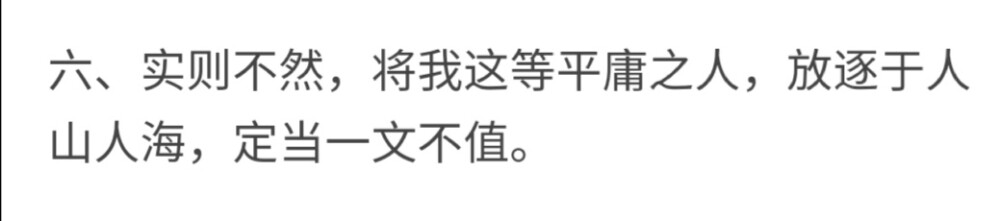 六、实则不然，将我这等平庸之人，放逐于人山人海，定当一文不值。